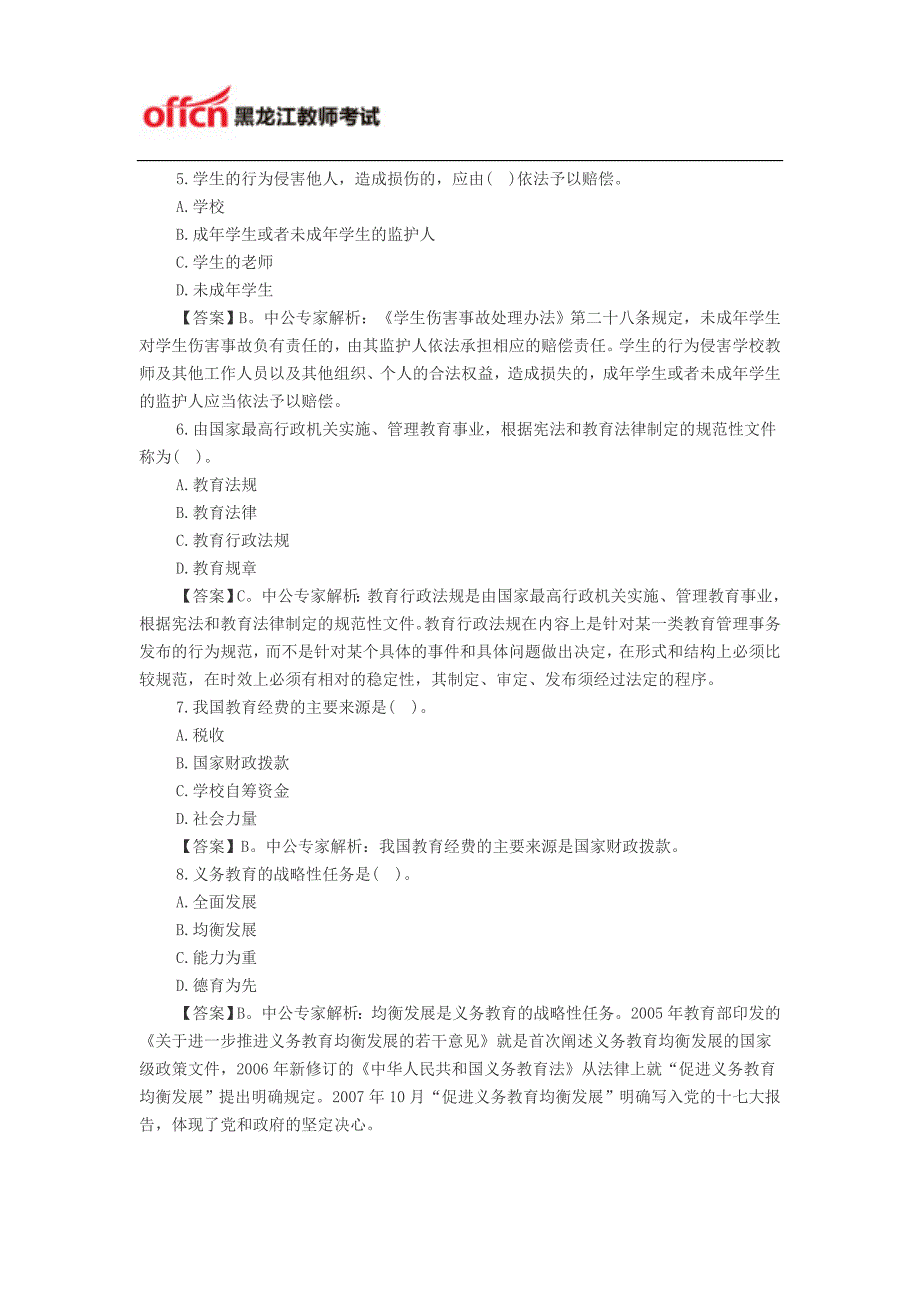 offcn 黑龙江教师考试

5.学生的行为侵害他人，造成损伤的，应由( )依法予以赔偿。

A.学校

B.成年学生或者未成年学生的监护人

C.学生的老师

D.未成年学生

【答案】B。中公专家解析：《学生伤害事故处理办法》第二十八条规定，未成年学生对学生伤害事故负有责任的，由其监护人依法承担相应的赔偿责任。学生的行为侵害学校教师及其他工作人员以及其他组织、个人的合法权益，造成损失的，成年学生或者未成年学生的监护人应当依法予以赔偿。

6.由国家最高行政机关实施、管理教育事业，根据宪法和教育法律制定的规范性文件称为( )。

A.教育法规

B.教育法律

C.教育行政法规

D.教育规章

【答案】C。中公专家解析:教育行政法规是由国家最高行政机关实施、管理教育事业，根据宪法和教育法律制定的规范性文件。教育行政法规在内容上是针对某一类教育管理事务发布的行为规范，而不是针对某个具体的事件和具体问题做出决定，在形式和结构上必须比较规范，在时效上必须有相对的稳定性，其制定、审定、发布须经过法定的程序。

7.我国教育经费的主要来源是( )。

A.税收

B.国家财政拨款

C.学校自筹资金

D.社会力量

【答案】B。中公专家解析：我国教育经费的主要来源是国家财政拨款。

8.义务教育的战略性任务是( )。

A.全面发展

B.均衡发展

C.能力为重

D.德育为先

【答案】B。中公专家解析：均衡发展是义务教育的战略性任务。2005年教育部印发的《关于进一步推进义务教育均衡发展的若干意见》就是首次阐述义务教育均衡发展的国家级政策文件，2006年新修订的《中华人民共和国义务教育法》从法律上就“促进义务教育均衡发展”提出明确规定。2007年10月“促进义务教育均衡发展”明确写入党的十七大报告，体现了党和政府的坚定决心。